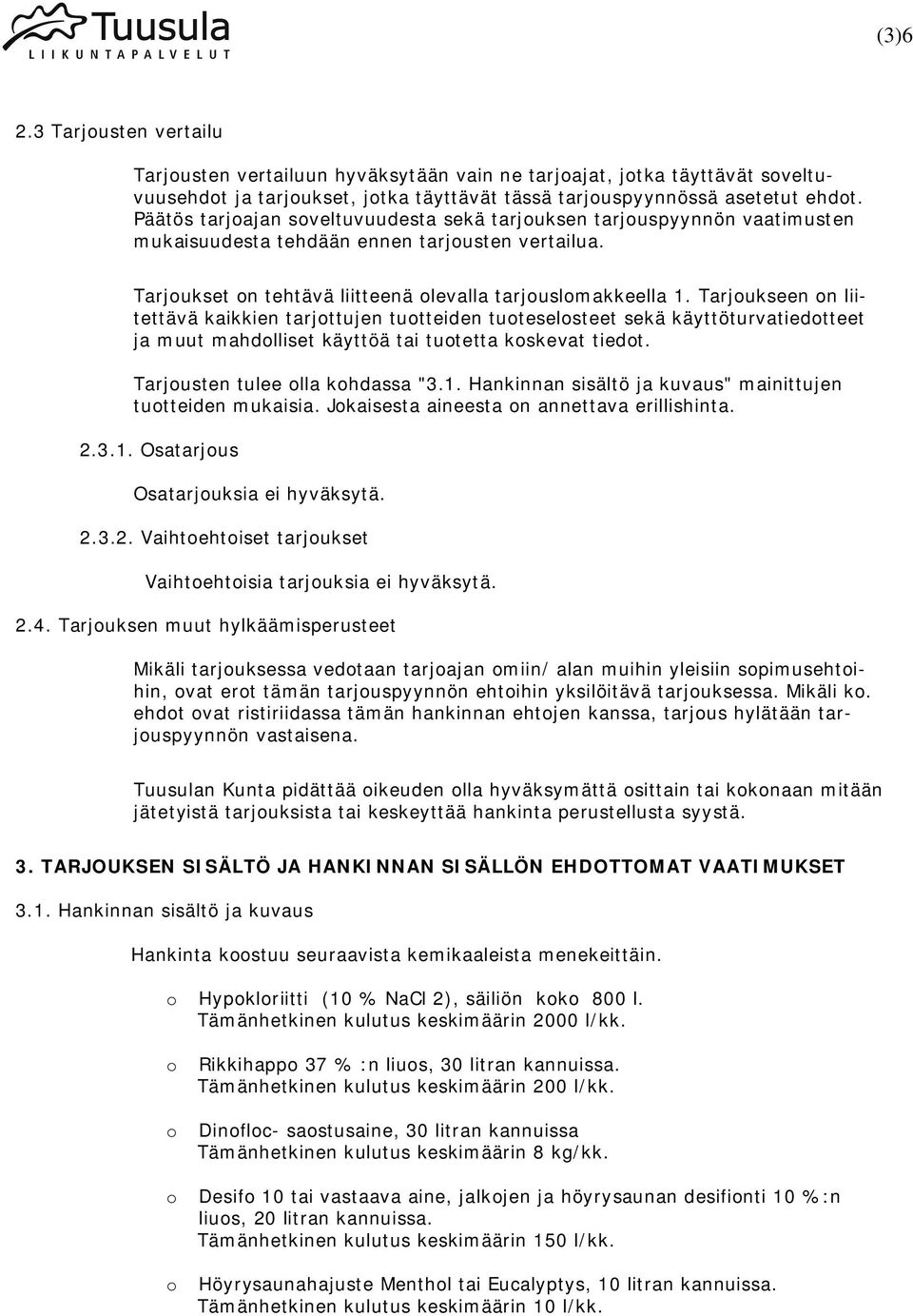 Tuusula
LIIKUNTAPALVELUT

(3)6

2.3 Tarjousten vertailu

Tarjousten vertailuun hyväksytään vain ne tarjoajat, jotka täyttävät soveltuvuusehdot ja tarjoukset, jotka täyttävät tässä tarjouspyynnössä asetetut ehdot. Päätös tarjoajan soveltuvuudesta sekä tarjouksen tarjouspyynnön vaatimusten mukaisuudesta tehdään ennen tarjousten vertailua.

Tarjoukset on tehtävä liitteenä olevalla tarjouslomakkeella 1. Tarjoukseen on liitettävä kaikkien tarjottujen tuotteiden tuoteselosteet sekä käyttöturvatiedotteet ja muut mahdolliset käyttöä tai tuotetta koskevat tiedot.

Tarjousten tulee olla kohdassa "3.1. Hankinnan sisältö ja kuvaus" mainittujen tuotteiden mukaisia. Jokaisesta aineesta on annettava erillishinta.

2.3.1. Osatarjous

Osatarjouksia ei hyväksytä.

2.3.2. Vaihtoehtoiset tarjoukset

Vaihtoehtoisia tarjouksia ei hyväksytä.

2.4. Tarjouksen muut hylkäämisperusteet

Mikäli tarjouksessa vedotaan tarjoajan omiin/ alan muihin yleisiin sopimusehtoihin, ovat erot tämän tarjouspyynnön ehtoihin yksilöitävä tarjouksessa. Mikäli ko. ehdot ovat ristiriidassa tämän hankinnan ehtojen kanssa, tarjous hylätään tarjouspyynnön vastaisena.

Tuusulan Kunta pidättää oikeuden olla hyväksymättä osittain tai kokonaan mitään jätetyistä tarjouksista tai keskeyttää hankinta perustellusta syystä.

3. TARJOUKSEN SISÄLTÖ JA HANKINNAN SISÄLLÖN EHDOTTOMAT VAATIMUKSET

3.1. Hankinnan sisältö ja kuvaus

Hankinta koostuu seuraavista kemikaaleista menekeittäin.

o Hypokloriitti (10 % NaCl 2), säiliön koko 800 l. Tämänhetkinen kulutus keskimäärin 2000 l/kk.

o Rikkihappo 37 % :n liuos, 30 litran kannuissa. Tämänhetkinen kulutus keskimäärin 200 l/kk.

o Dinofloc- saostusaine, 30 litran kannuissa Tämänhetkinen kulutus keskimäärin 8 kg/kk.

o Desifo 10 tai vastaava aine, jalkojen ja höyrysaunan desifionti 10 %:n liuos, 20 litran kannuissa. Tämänhetkinen kulutus keskimäärin 150 l/kk.

o Höyrysaunahajuste Menthol tai Eucalyptys, 10 litran kannuissa. Tämänhetkinen kulutus keskimäärin 10 l/kk.